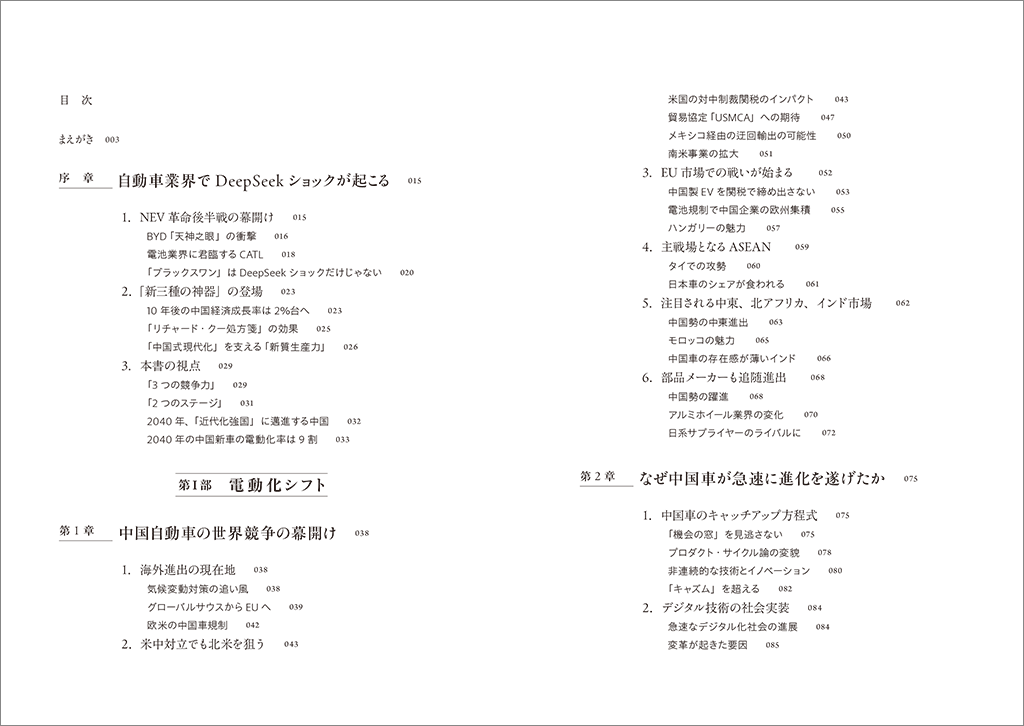 目 次

まえがき 003

序 章 自動車業界で DeepSeek ショックが起こる 015

1. NEV 革命後半戦の幕開け 015
BYD「天神之眼」の衝撃 016
電池業界に君臨する CATL 018
「ブラックスワン」は DeepSeek ショックだけじゃない 020
2.「新三種の神器」の登場 023
10 年後の中国経済成長率は 2%台へ 023
「リチャード・クー処方箋」の効果 025
「中国式現代化」を支える「新質生産力」 026
3. 本書の視点 029
「3 つの競争力」 029
「2 つのステージ」 031
2040 年、「近代化強国」に邁進する中国 032
2040 年の中国新車の電動化率は 9 割 033

第Ⅰ部 電動化シフト

第 1 章 中国自動車の世界競争の幕開け 038

1. 海外進出の現在地 038
気候変動対策の追い風 038
グローバルサウスから EU へ 039
欧米の中国車規制 042
2. 米中対立でも北米を狙う 043
米国の対中制裁関税のインパクト 043
貿易協定「USMCA」への期待 047
メキシコ経由の迂回輸出の可能性 050
南米事業の拡大 051
3. EU 市場での戦いが始まる 052
中国製 EV を関税で締め出さない 053
電池規制で中国企業の欧州集積 055
ハンガリーの魅力 057
4. 主戦場となる ASEAN 059
タイでの攻勢 060
日本車のシェアが食われる 061
5. 注目される中東、北アフリカ、インド市場 062
中国勢の中東進出 063
モロッコの魅力 065
中国車の存在感が薄いインド 066
6. 部品メーカーも追随進出 068
中国勢の躍進 068
アルミホイール業界の変化 070
日系サプライヤーのライバルに 072

第 2 章 なぜ中国車が急速に進化を遂げたか 075

1. 中国車のキャッチアップ方程式 075
「機会の窓」を見逃さない 075
プロダクト・サイクル論の変貌 078
非連続的な技術とイノベーション 080
「キャズム」を超える 082
2. デジタル技術の社会実装 084
急速なデジタル化社会の進展 084
変革が起きた要因 085